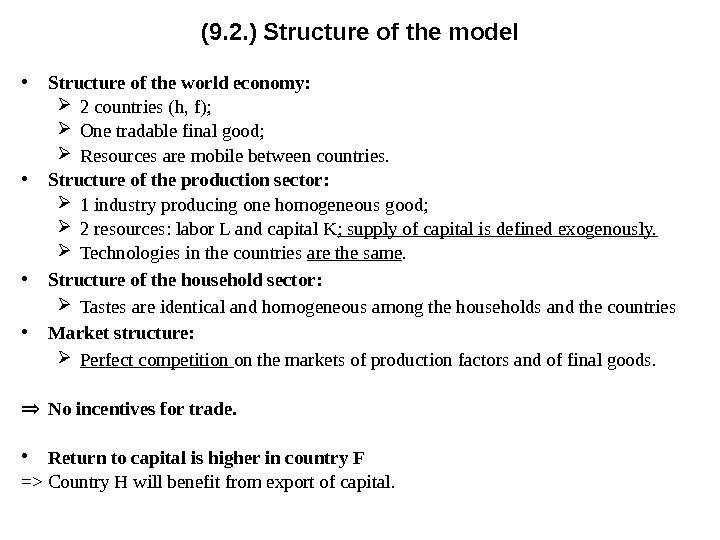 (9.2.) Structure of the model

• Structure of the world economy:
 ➢ 2 countries (h, f);
 ➢ One tradable final good;
 ➢ Resources are mobile between countries.
• Structure of the production sector:
 ➢ 1 industry producing one homogeneous good;
 ➢ 2 resources: labor L and capital K; supply of capital is defined exogenously.
 ➢ Technologies in the countries are the same.
• Structure of the household sector:
 ➢ Tastes are identical and homogeneous among the households and the countries
• Market structure:
 ➢ Perfect competition on the markets of production factors and of final goods.

⇒ No incentives for trade.

• Return to capital is higher in country F
=> Country H will benefit from export of capital.